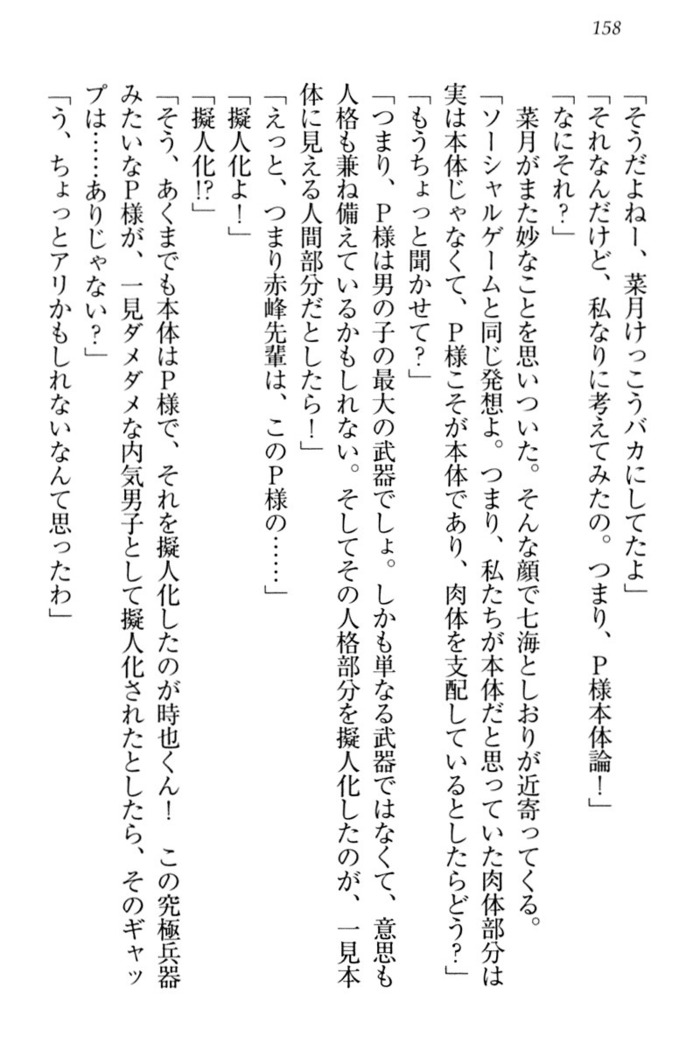 158

「そうだよねー、菜月けっこうバカにしてたよ」

「それなんだけど、私なりに考えてみたの。つまり、P様本体論！」

「なにそれ？」

菜月がまた妙なことを思いついた。そんな顔で七海としおりが近寄ってくる。

「ソーシャルゲームと同じ発想よ。つまり、私たちが本体だと思っていた肉体部分は実は本体じゃなくて、P様こそが本体であり、肉体を支配しているとしたらどう？」

「もうちょっと聞かせて？」

「つまり、P様は男の子の最大の武器でしょ。しかも単なる武器ではなくて、意思も人格も兼ね備えているかもしれない。そしてその人格部分を擬人化したのが、一見本体に見える人間部分だとしたら！」

「えっと、つまり赤峰先輩は、このP様の……」

「擬人化よ！」

「擬人化!?」

「そう、あくまでも本体はP様で、それを擬人化したのが時也くん！　この究極兵器みたいなP様が、一見ダメダメな内気男子として擬人化されたとしたら、そのギャップは……ありじゃない？」

「う、ちょっとアリかもしれないなんて思ったわ」